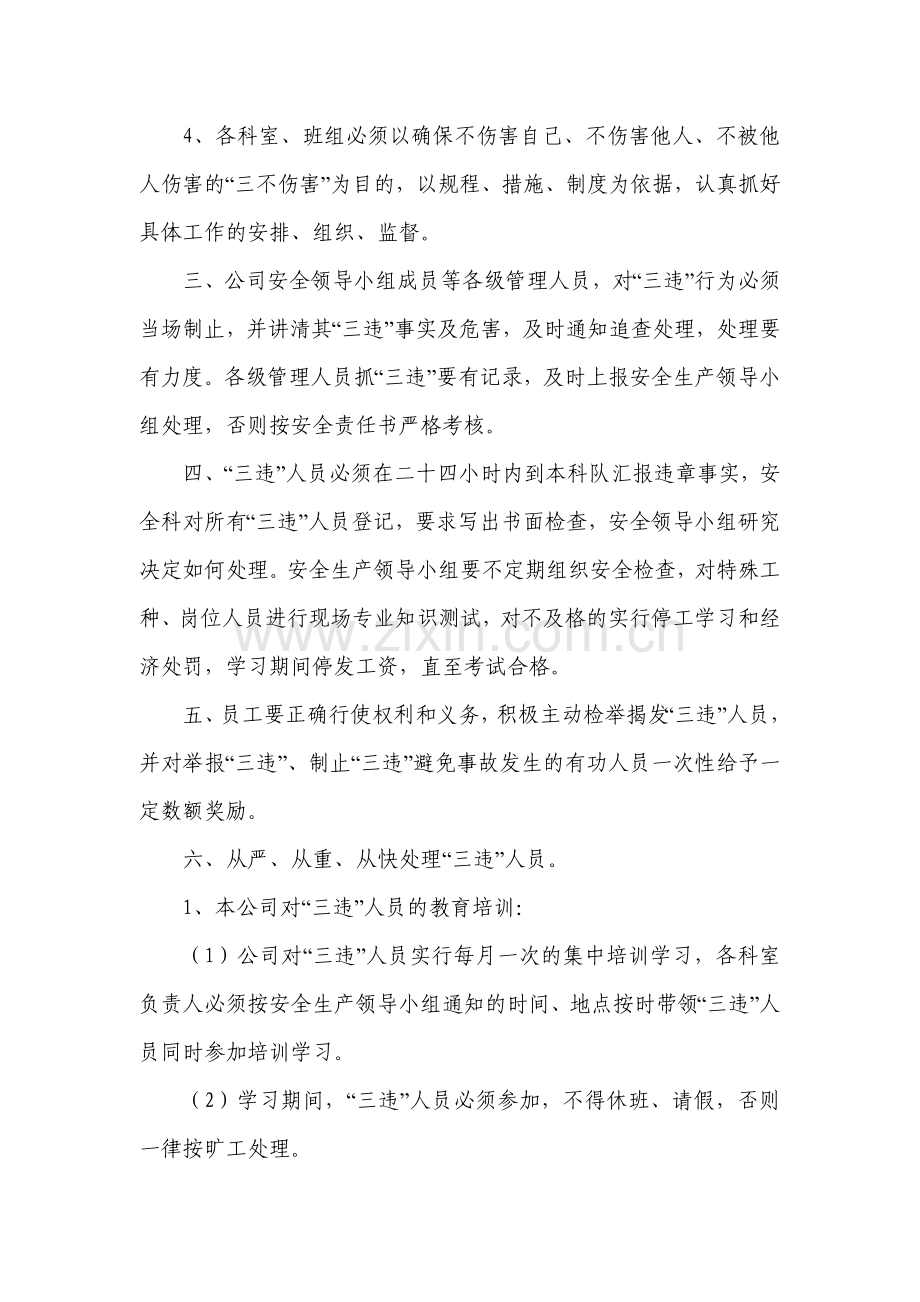 4、各科室、班组必须以确保不伤害自己、不伤害他人、不被他人伤害的“三不伤害”为目的，以规程、措施、制度为依据，认真抓好具体工作的安排、组织、监督。

三、公司安全领导小组成员等各级管理人员，对“三违”行为必须当场制止，并讲清其“三违”事实及危害，及时通知追查处理，处理要有力度。各级管理人员抓“三违”要有记录，及时上报安全生产领导小组处理，否则按安全责任书严格考核。

四、“三违”人员必须在二十四小时内到本科队汇报违章事实，安全科对所有“三违”人员登记，要求写出书面检查，安全领导小组研究决定如何处理。安全生产领导小组要不定期组织安全检查，对特殊工种、岗位人员进行现场专业知识测试，对不及格的实行停工学习和经济处罚，学习期间停发工资，直至考试合格。

五、员工要正确行使权利和义务，积极主动检举揭发“三违”人员，并对举报“三违”、制止“三违”避免事故发生的有功人员一次性给予一定数额奖励。

六、从严、从重、从快处理“三违”人员。

1、本公司对“三违”人员的教育培训:

（1）公司对“三违”人员实行每月一次的集中培训学习，各科室负责人必须按安全生产领导小组通知的时间、地点按时带领“三违”人员同时参加培训学习。

（2）学习期间，“三违”人员必须参加，不得休班、请假，否则一律按旷工处理。

www.zixin.com.cn